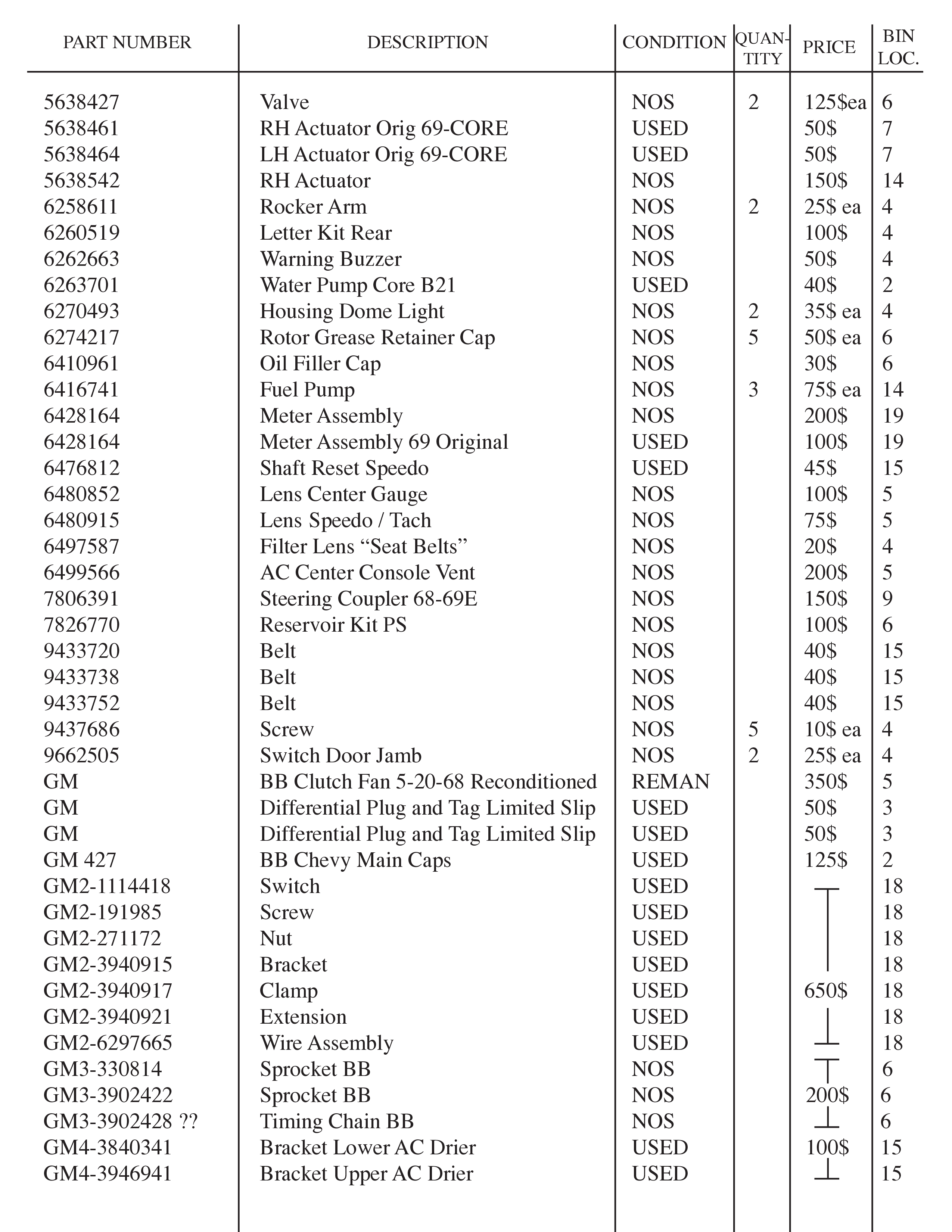 | PART NUMBER | DESCRIPTION | CONDITION | QUANTITY | PRICE | BIN LOC. |
|---|---|---|---|---|---|
| 5638427 | Valve | NOS | 2 | 125$ea | 6 |
| 5638461 | RH Actuator Orig 69-CORE | USED | | 50$ | 7 |
| 5638464 | LH Actuator Orig 69-CORE | USED | | 50$ | 7 |
| 5638542 | RH Actuator | NOS | | 150$ | 14 |
| 6258611 | Rocker Arm | NOS | 2 | 25$ ea | 4 |
| 6260519 | Letter Kit Rear | NOS | | 100$ | 4 |
| 6262663 | Warning Buzzer | NOS | | 50$ | 4 |
| 6263701 | Water Pump Core B21 | USED | | 40$ | 2 |
| 6270493 | Housing Dome Light | NOS | 2 | 35$ ea | 4 |
| 6274217 | Rotor Grease Retainer Cap | NOS | 5 | 50$ ea | 6 |
| 6410961 | Oil Filler Cap | NOS | | 30$ | 6 |
| 6416741 | Fuel Pump | NOS | 3 | 75$ ea | 14 |
| 6428164 | Meter Assembly | NOS | | 200$ | 19 |
| 6428164 | Meter Assembly 69 Original | USED | | 100$ | 19 |
| 6476812 | Shaft Reset Speedo | USED | | 45$ | 15 |
| 6480852 | Lens Center Gauge | NOS | | 100$ | 5 |
| 6480915 | Lens Speedo / Tach | NOS | | 75$ | 5 |
| 6497587 | Filter Lens “Seat Belts” | NOS | | 20$ | 4 |
| 6499566 | AC Center Console Vent | NOS | | 200$ | 5 |
| 7806391 | Steering Coupler 68-69E | NOS | | 150$ | 9 |
| 7826770 | Reservoir Kit PS | NOS | | 100$ | 6 |
| 9433720 | Belt | NOS | | 40$ | 15 |
| 9433738 | Belt | NOS | | 40$ | 15 |
| 9433752 | Belt | NOS | | 40$ | 15 |
| 9437686 | Screw | NOS | 5 | 10$ ea | 4 |
| 9662505 | Switch Door Jamb | NOS | 2 | 25$ ea | 4 |
| GM | BB Clutch Fan 5-20-68 Reconditioned | REMAN | | 350$ | 5 |
| GM | Differential Plug and Tag Limited Slip | USED | | 50$ | 3 |
| GM | Differential Plug and Tag Limited Slip | USED | | 50$ | 3 |
| GM 427 | BB Chevy Main Caps | USED | | 125$ | 2 |
| GM2-1114418 | Switch | USED | | | 18 |
| GM2-191985 | Screw | USED | | | 18 |
| GM2-271172 | Nut | USED | | | 18 |
| GM2-3940915 | Bracket | USED | | | 18 |
| GM2-3940917 | Clamp | USED | | 650$ | 18 |
| GM2-3940921 | Extension | USED | | | 18 |
| GM2-6297665 | Wire Assembly | USED | | | 18 |
| GM3-330814 | Sprocket BB | NOS | | | 6 |
| GM3-3902422 | Sprocket BB | NOS | | 200$ | 6 |
| GM3-3902428 ?? | Timing Chain BB | NOS | | | 6 |
| GM4-3840341 | Bracket Lower AC Drier | USED | | 100$ | 15 |
| GM4-3946941 | Bracket Upper AC Drier | USED | | | 15 |